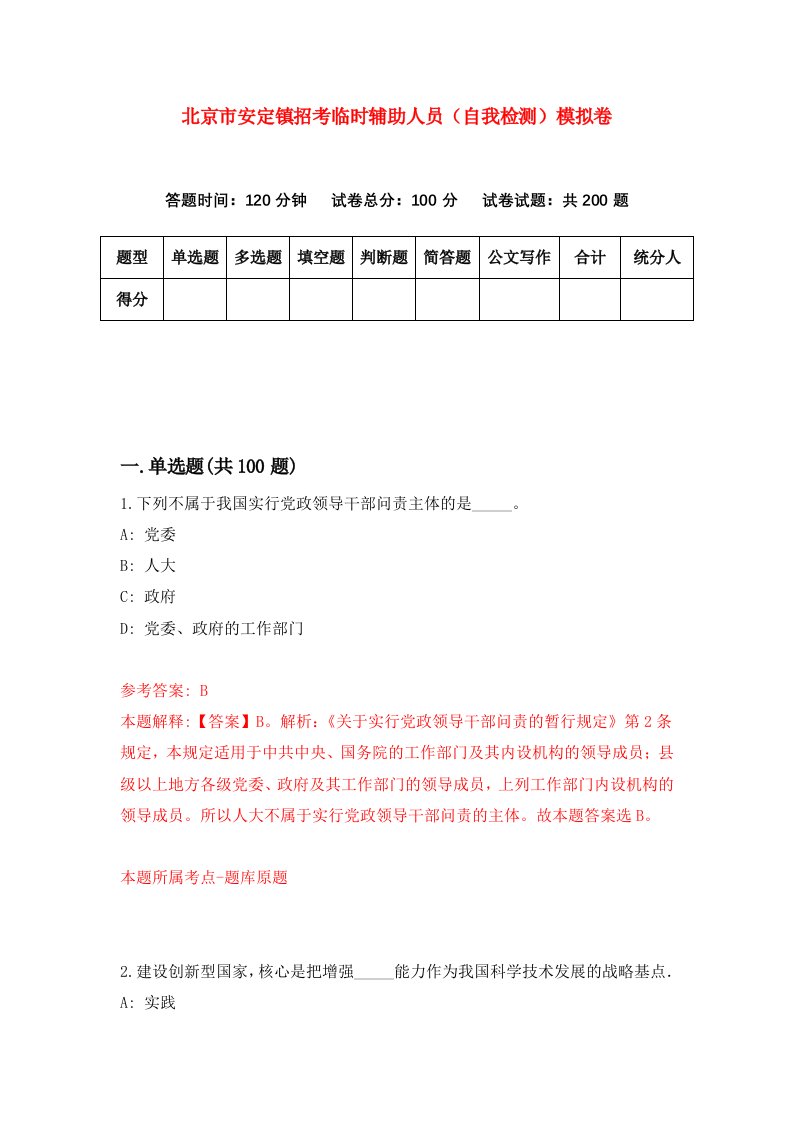 北京市安定镇招考临时辅助人员（自我检测）模拟卷

答题时间：120 分钟　试卷总分：100 分　试卷试题：共 200 题

| 题型 | 单选题 | 多选题 | 填空题 | 判断题 | 简答题 | 公文写作 | 合计 | 统分人 |
|---|---|---|---|---|---|---|---|---|
| 得分 | | | | | | | | |

一.单选题(共 100 题)

1.下列不属于我国实行党政领导干部问责主体的是_____。
A: 党委
B: 人大
C: 政府
D: 党委、政府的工作部门

参考答案: B
本题解释:【答案】B。解析:《关于实行党政领导干部问责的暂行规定》第 2 条规定，本规定适用于中共中央、国务院的工作部门及其内设机构的领导成员；县级以上地方各级党委、政府及其工作部门的领导成员，上列工作部门内设机构的领导成员。所以人大不属于实行党政领导干部问责的主体。故本题答案选 B。

本题所属考点-题库原题

2.建设创新型国家,核心是把增强_____能力作为我国科学技术发展的战略基点.
A: 实践